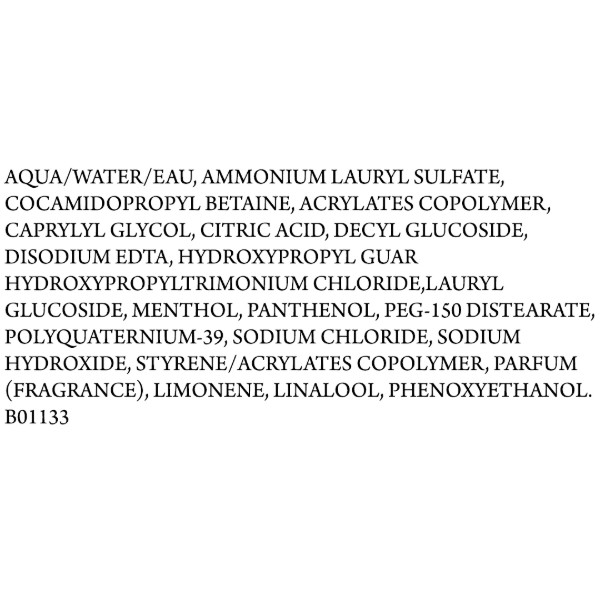 AQUA/WATER/EAU, AMMONIUM LAURYL SULFATE, COCAMIDOPROPYL BETAINE, ACRYLATES COPOLYMER, CAPRYLYL GLYCOL, CITRIC ACID, DECYL GLUCOSIDE, DISODIUM EDTA, HYDROXYPROPYL GUAR HYDROXYPROPYLTRIMONIUM CHLORIDE,LAURYL GLUCOSIDE, MENTHOL, PANTHENOL, PEG-150 DISTEARATE, POLYQUATERNIUM-39, SODIUM CHLORIDE, SODIUM HYDROXIDE, STYRENE/ACRYLATES COPOLYMER, PARFUM (FRAGRANCE), LIMONENE, LINALOOL, PHENOXYETHANOL.
B01133